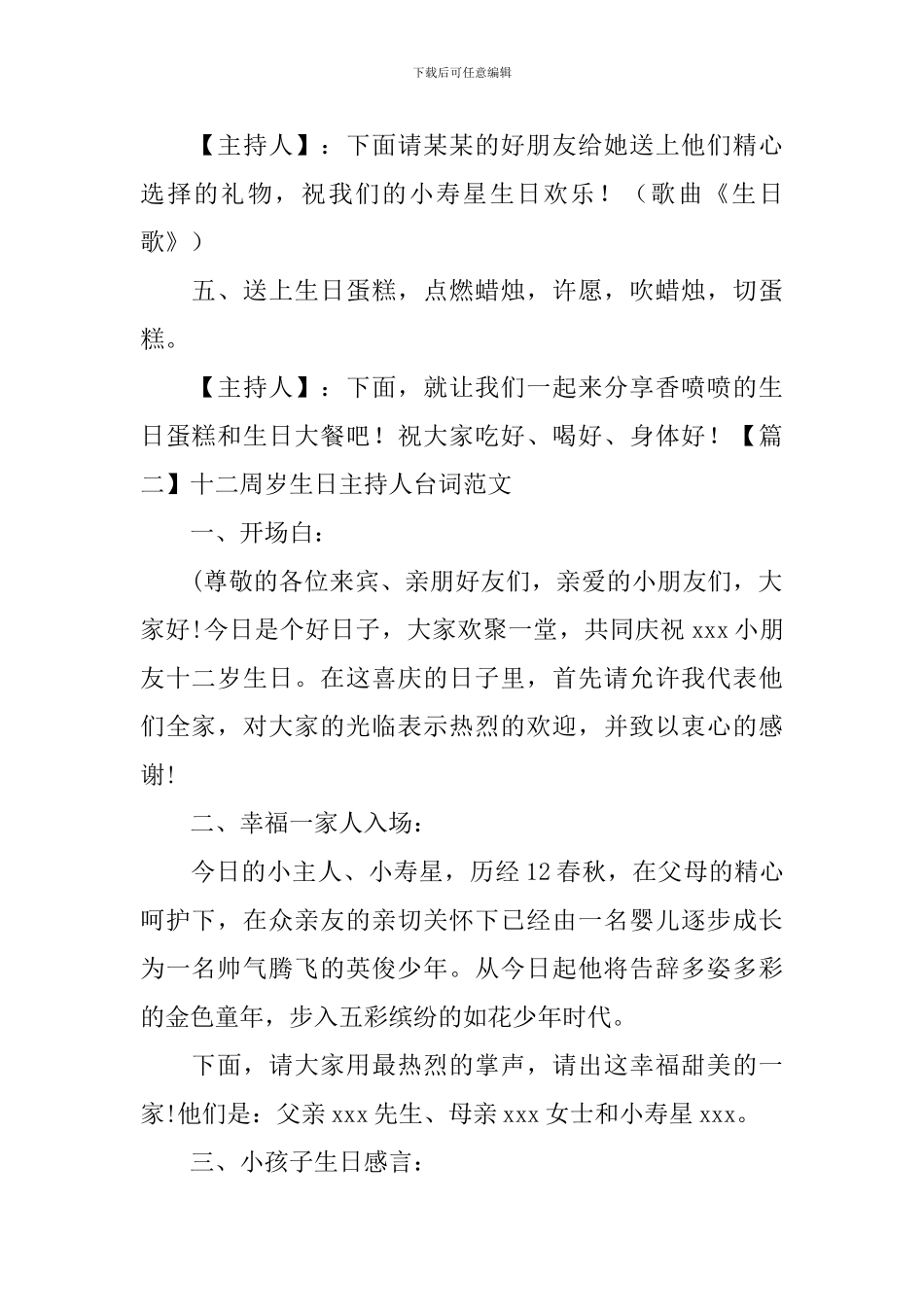 下载后可任意编辑

【主持人】：下面请某某的好朋友给她送上他们精心选择的礼物，祝我们的小寿星生日欢乐！（歌曲《生日歌》）

五、送上生日蛋糕，点燃蜡烛，许愿，吹蜡烛，切蛋糕。

【主持人】：下面，就让我们一起来分享香喷喷的生日蛋糕和生日大餐吧！祝大家吃好、喝好、身体好！【篇二】十二周岁生日主持人台词范文

一、开场白：

(尊敬的各位来宾、亲朋好友们，亲爱的小朋友们，大家好!今日是个好日子，大家欢聚一堂，共同庆祝xxx小朋友十二岁生日。在这喜庆的日子里，首先请允许我代表他们全家，对大家的光临表示热烈的欢迎，并致以衷心的感谢!

二、幸福一家人入场：

今日的小主人、小寿星，历经12春秋，在父母的精心呵护下，在众亲友的亲切关怀下已经由一名婴儿逐步成长为一名帅气腾飞的英俊少年。从今日起他将告辞多姿多彩的金色童年，步入五彩缤纷的如花少年时代。

下面，请大家用最热烈的掌声，请出这幸福甜美的一家!他们是：父亲xxx先生、母亲xxx女士和小寿星xxx。

三、小孩子生日感言：